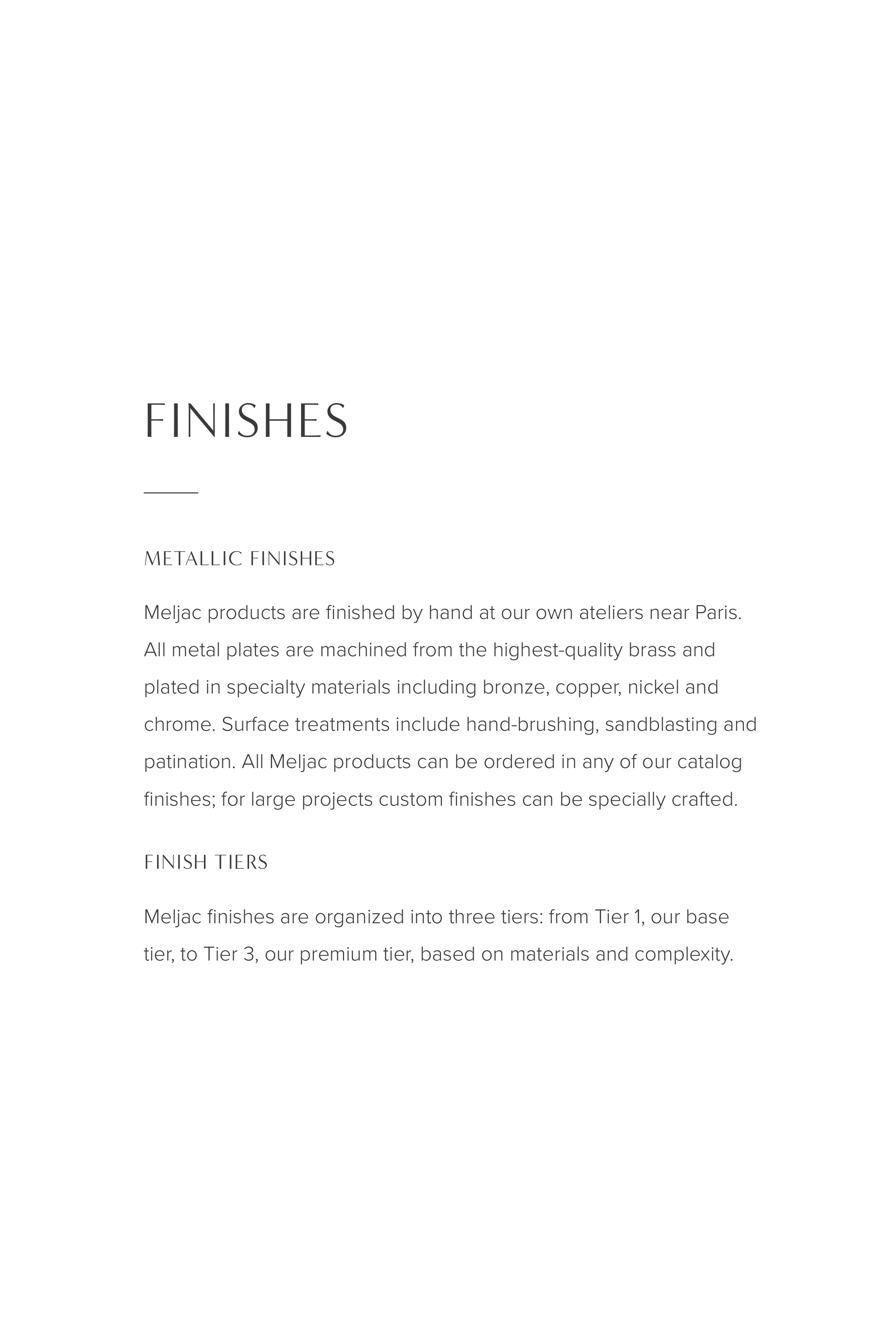 FINISHES

METALLIC FINISHES

Meljac products are finished by hand at our own ateliers near Paris. All metal plates are machined from the highest-quality brass and plated in specialty materials including bronze, copper, nickel and chrome. Surface treatments include hand-brushing, sandblasting and patination. All Meljac products can be ordered in any of our catalog finishes; for large projects custom finishes can be specially crafted.

FINISH TIERS

Meljac finishes are organized into three tiers: from Tier 1, our base tier, to Tier 3, our premium tier, based on materials and complexity.